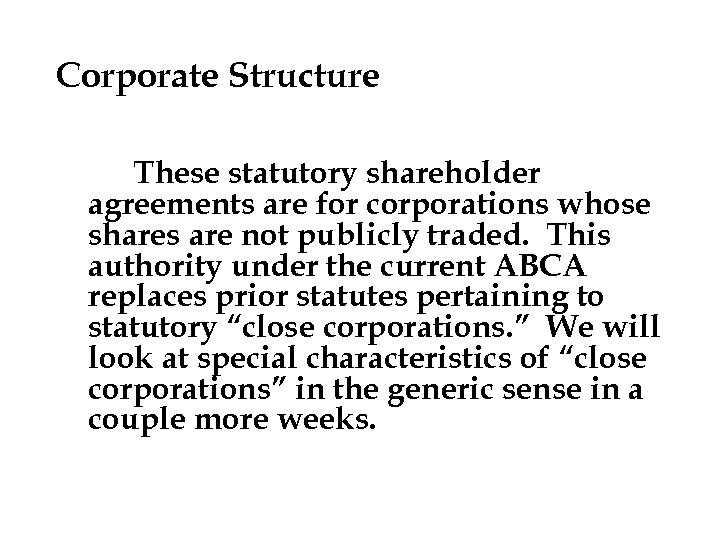 Corporate Structure

These statutory shareholder agreements are for corporations whose shares are not publicly traded.  This authority under the current ABCA replaces prior statutes pertaining to statutory “close corporations.”  We will look at special characteristics of “close corporations” in the generic sense in a couple more weeks.